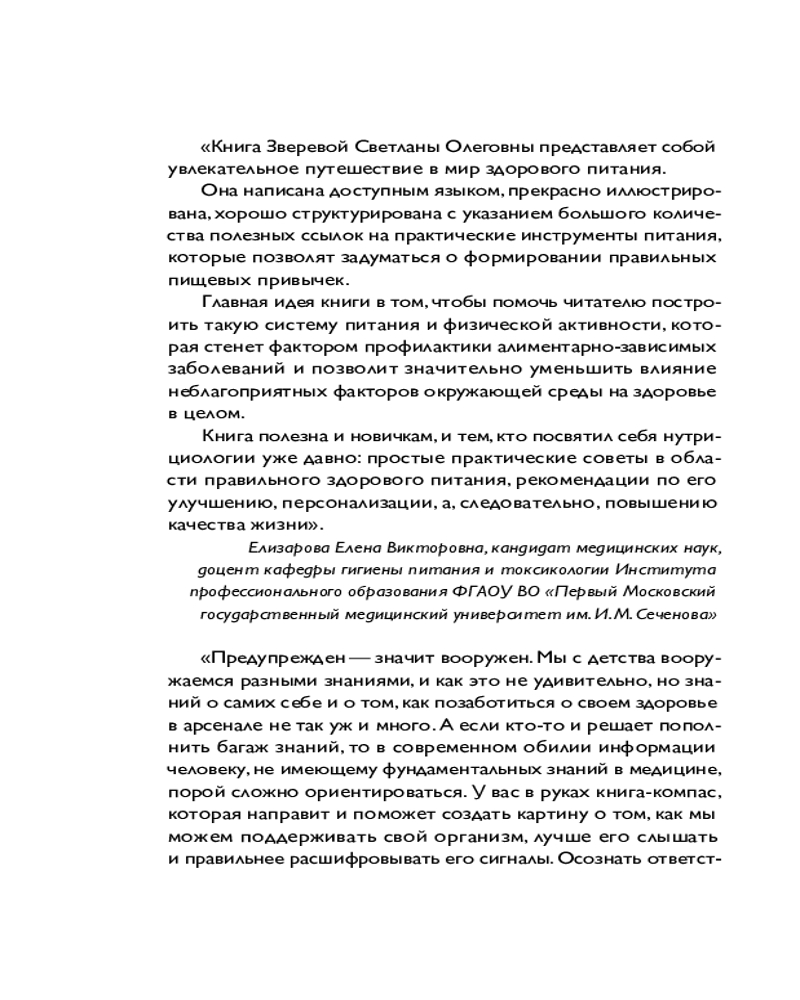 «Книга Зверевой Светланы Олеговны представляет собой увлекательное путешествие в мир здорового питания.

Она написана доступным языком, прекрасно иллюстрирована, хорошо структурирована с указанием большого количества полезных ссылок на практические инструменты питания, которые позволят задуматься о формировании правильных пищевых привычек.

Главная идея книги в том, чтобы помочь читателю построить такую систему питания и физической активности, которая стенет фактором профилактики алиментарно-зависимых заболеваний и позволит значительно уменьшить влияние неблагоприятных факторов окружающей среды на здоровье в целом.

Книга полезна и новичкам, и тем, кто посвятил себя нутрициологии уже давно: простые практические советы в области правильного здорового питания, рекомендации по его улучшению, персонализации, а, следовательно, повышению качества жизни».

Елизарова Елена Викторовна, кандидат медицинских наук, доцент кафедры гигиены питания и токсикологии Института профессионального образования ФГАОУ ВО «Первый Московский государственный медицинский университет им. И. М. Сеченова»

«Предупрежден — значит вооружен. Мы с детства вооружаемся разными знаниями, и как это не удивительно, но знаний о самих себе и о том, как позаботиться о своем здоровье в арсенале не так уж и много. А если кто-то и решает пополнить багаж знаний, то в современном обилии информации человеку, не имеющему фундаментальных знаний в медицине, порой сложно ориентироваться. У вас в руках книга-компас, которая направит и поможет создать картину о том, как мы можем поддерживать свой организм, лучше его слышать и правильнее расшифровывать его сигналы. Осознать ответст-